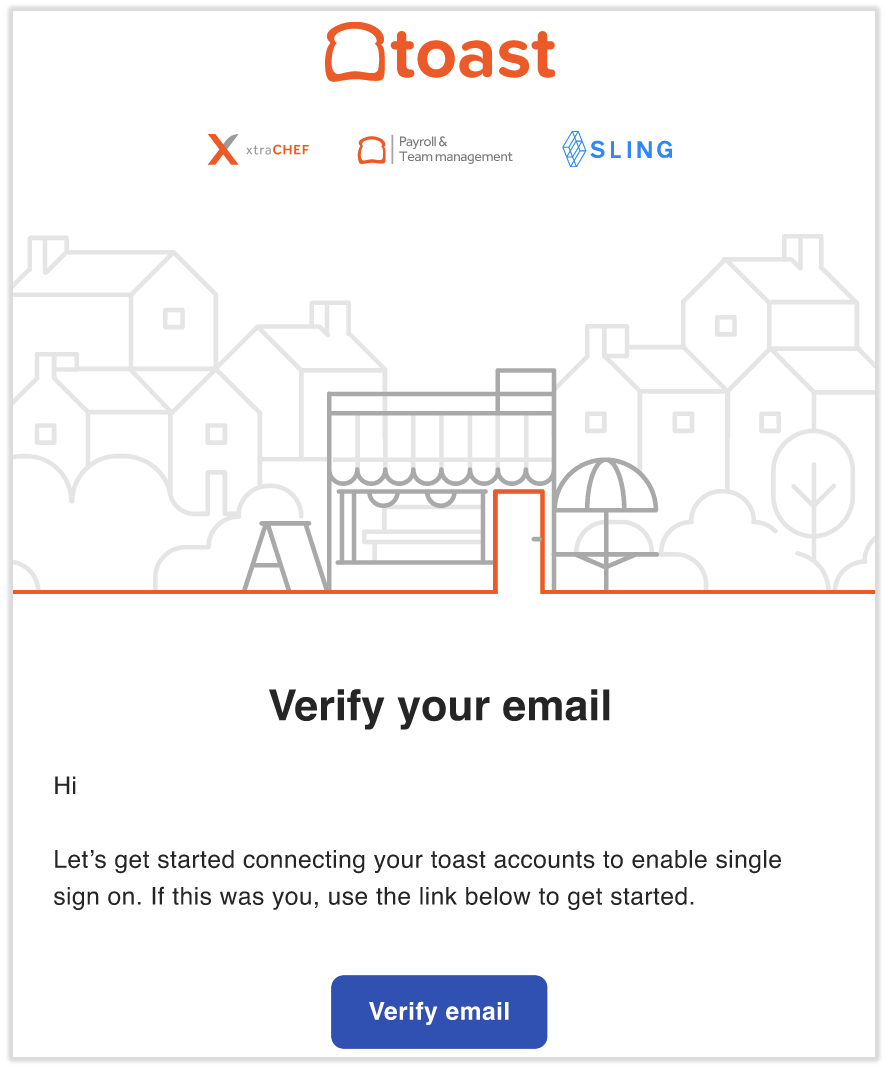 toast

xtraCHEF

Payroll & Team management

SLING

Verify your email

Hi

Let’s get started connecting your toast accounts to enable single sign on. If this was you, use the link below to get started.

Verify email